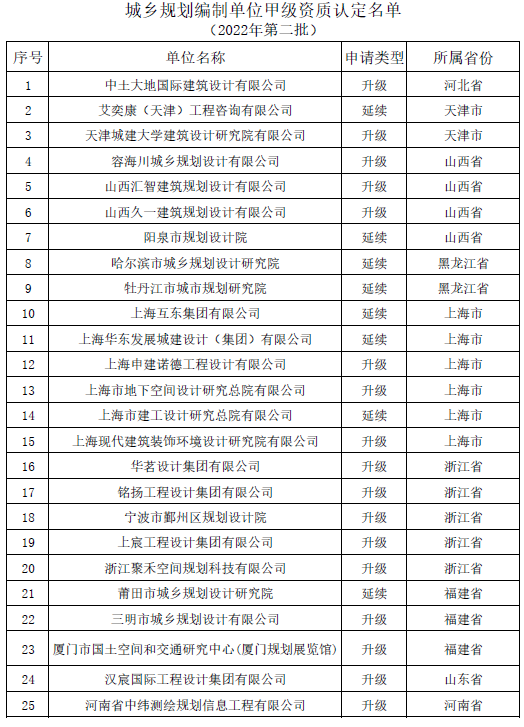 城乡规划编制单位甲级资质认定名单
（2022年第二批）

| 序号 | 单位名称 | 申请类型 | 所属省份 |
|---|---|---|---|
| 1 | 中土大地国际建筑设计有限公司 | 升级 | 河北省 |
| 2 | 艾奕康（天津）工程咨询有限公司 | 延续 | 天津市 |
| 3 | 天津城建大学建筑设计研究院有限公司 | 升级 | 天津市 |
| 4 | 容海川城乡规划设计有限公司 | 升级 | 山西省 |
| 5 | 山西汇智建筑规划设计有限公司 | 升级 | 山西省 |
| 6 | 山西久一建筑规划设计有限公司 | 升级 | 山西省 |
| 7 | 阳泉市规划设计院 | 延续 | 山西省 |
| 8 | 哈尔滨市城乡规划设计研究院 | 延续 | 黑龙江省 |
| 9 | 牡丹江市城市规划研究院 | 延续 | 黑龙江省 |
| 10 | 上海互东集团有限公司 | 延续 | 上海市 |
| 11 | 上海华东发展城建设计（集团）有限公司 | 延续 | 上海市 |
| 12 | 上海申建诺德工程设计有限公司 | 升级 | 上海市 |
| 13 | 上海市地下空间设计研究总院有限公司 | 升级 | 上海市 |
| 14 | 上海市建工设计研究总院有限公司 | 延续 | 上海市 |
| 15 | 上海现代建筑装饰环境设计研究院有限公司 | 升级 | 上海市 |
| 16 | 华茗设计集团有限公司 | 升级 | 浙江省 |
| 17 | 铭扬工程设计集团有限公司 | 升级 | 浙江省 |
| 18 | 宁波市鄞州区规划设计院 | 升级 | 浙江省 |
| 19 | 上宸工程设计集团有限公司 | 升级 | 浙江省 |
| 20 | 浙江聚禾空间规划科技有限公司 | 升级 | 浙江省 |
| 21 | 莆田市城乡规划设计研究院 | 延续 | 福建省 |
| 22 | 三明市城乡规划设计有限公司 | 升级 | 福建省 |
| 23 | 厦门市国土空间和交通研究中心(厦门规划展览馆) | 升级 | 福建省 |
| 24 | 汉宸国际工程设计集团有限公司 | 升级 | 山东省 |
| 25 | 河南省中纬测绘规划信息工程有限公司 | 升级 | 河南省 |